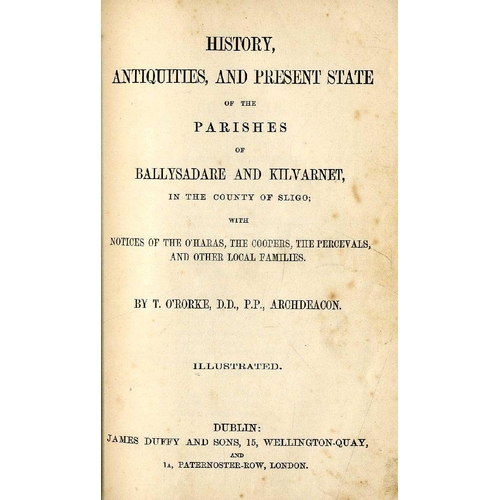 HISTORY,

ANTIQUITIES, AND PRESENT STATE

OF THE

PARISHES

OF

BALLYSADARE AND KILVARNET,

IN THE COUNTY OF SLIGO;

WITH

NOTICES OF THE O'HARAS, THE COOPERS, THE PERCEVALS, AND OTHER LOCAL FAMILIES.

BY T. O'RORKE, D.D., P.P., ARCHDEACON.

ILLUSTRATED.

DUBLIN:
JAMES DUFFY AND SONS, 15, WELLINGTON-QUAY,
AND
1A, PATERNOSTER-ROW, LONDON.